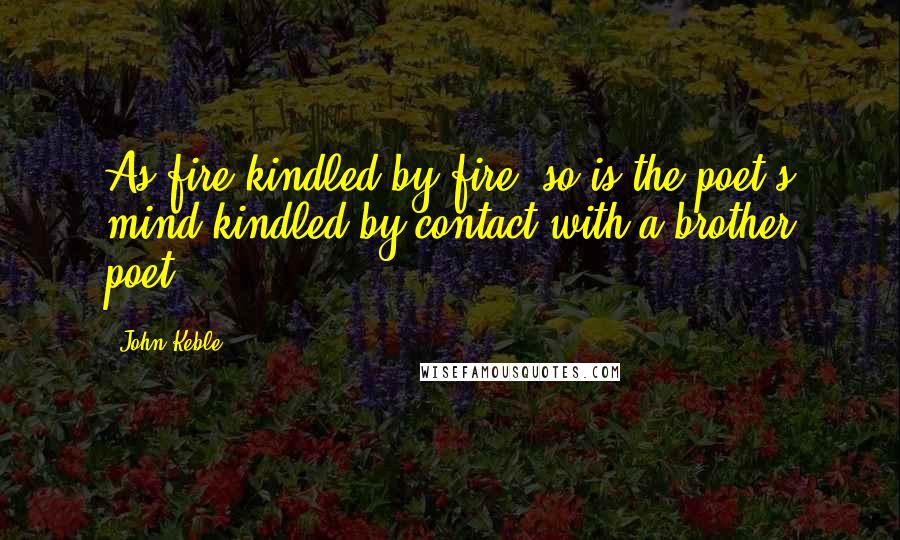 As fire kindled by fire, so is the poet's mind kindled by contact with a brother poet.

John Keble

WISEFAMOUSQUOTES.COM